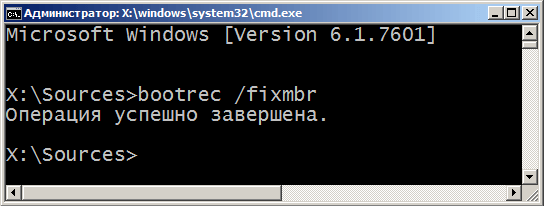 Администратор: X:\windows\system32\cmd.exe

Microsoft Windows [Version 6.1.7601]

X:\Sources>bootrec /fixmbr
Операция успешно завершена.

X:\Sources>